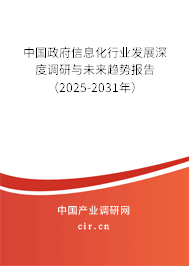 中国政府信息化行业发展深度调研与未来趋势报告（2025-2031年）

中国产业调研网
cir.cn